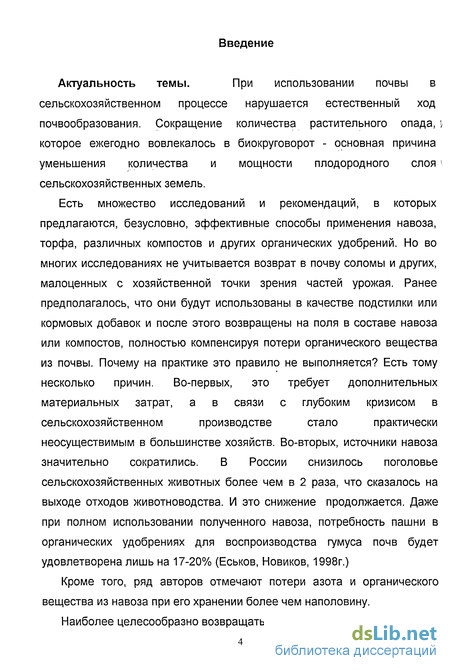 Введение

Актуальность темы. При использовании почвы в сельскохозяйственном процессе нарушается естественный ход почвообразования. Сокращение количества растительного опада, которое ежегодно вовлекалось в биокруговорот - основная причина уменьшения количества и мощности плодородного слоя сельскохозяйственных земель.

Есть множество исследований и рекомендаций, в которых предлагаются, безусловно, эффективные способы применения навоза, торфа, различных компостов и других органических удобрений. Но во многих исследованиях не учитывается возврат в почву соломы и других, малоценных с хозяйственной точки зрения частей урожая. Ранее предполагалось, что они будут использованы в качестве подстилки или кормовых добавок и после этого возвращены на поля в составе навоза или компостов, полностью компенсируя потери органического вещества из почвы. Почему на практике это правило не выполняется? Есть тому несколько причин. Во-первых, это требует дополнительных материальных затрат, а в связи с глубоким кризисом в сельскохозяйственном производстве стало практически неосуществимым в большинстве хозяйств. Во-вторых, источники навоза значительно сократились. В России снизилось поголовье сельскохозяйственных животных более чем в 2 раза, что сказалось на выходе отходов животноводства. И это снижение продолжается. Даже при полном использовании полученного навоза, потребность пашни в органических удобрениях для воспроизводства гумуса почв будет удовлетворена лишь на 17-20% (Еськов, Новиков, 1998г.)

Кроме того, ряд авторов отмечают потери азота и органического вещества из навоза при его хранении более чем наполовину.

Наиболее целесообразно возвращать

4

dsLib.net
библиотека диссертаций